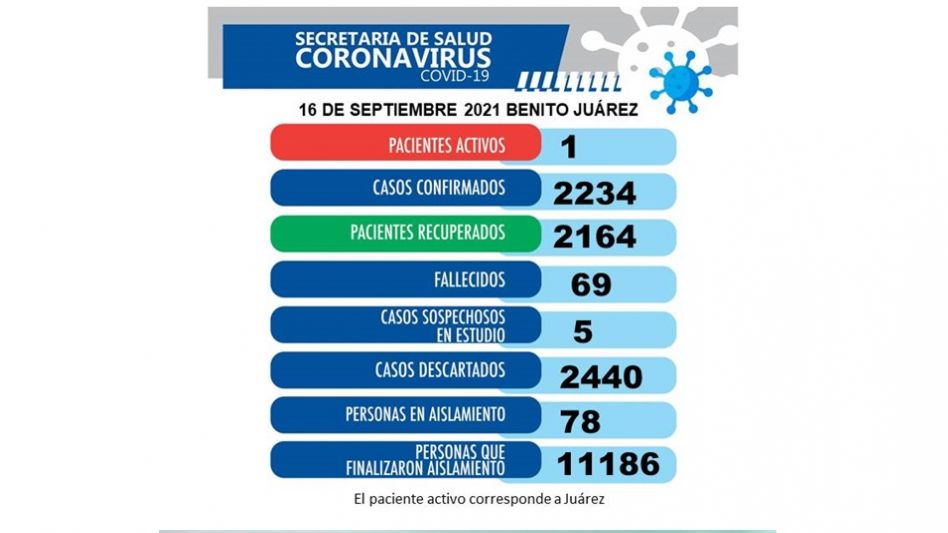 SECRETARIA DE SALUD
CORONAVIRUS
COVID-19

16 DE SEPTIEMBRE 2021 BENITO JUÁREZ

| | |
|---|---|
| PACIENTES ACTIVOS | 1 |
| CASOS CONFIRMADOS | 2234 |
| PACIENTES RECUPERADOS | 2164 |
| FALLECIDOS | 69 |
| CASOS SOSPECHOSOS EN ESTUDIO | 5 |
| CASOS DESCARTADOS | 2440 |
| PERSONAS EN AISLAMIENTO | 78 |
| PERSONAS QUE FINALIZARON AISLAMIENTO | 11186 |

El paciente activo corresponde a Juárez